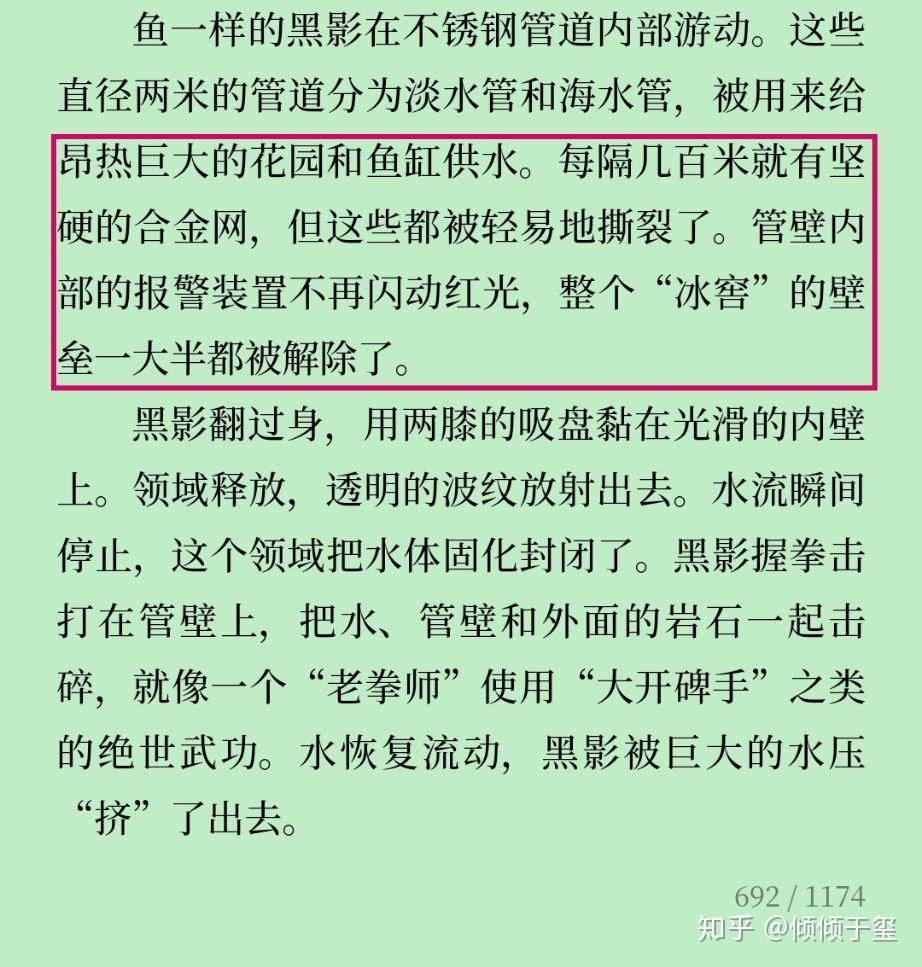 鱼一样的黑影在不锈钢管道内部游动。这些直径两米的管道分为淡水管和海水管，被用来给昂热巨大的花园和鱼缸供水。每隔几百米就有坚硬的合金网，但这些都被轻易地撕裂了。管壁内部的报警装置不再闪动红光，整个“冰窖”的壁垒一大半都被解除了。

黑影翻过身，用两膝的吸盘黏在光滑的内壁上。领域释放，透明的波纹放射出去。水流瞬间停止，这个领域把水体固化封闭了。黑影握拳击打在管壁上，把水、管壁和外面的岩石一起击碎，就像一个“老拳师”使用“大开碑手”之类的绝世武功。水恢复流动，黑影被巨大的水压“挤”了出去。

692 / 1174

知乎 @倾倾于玺